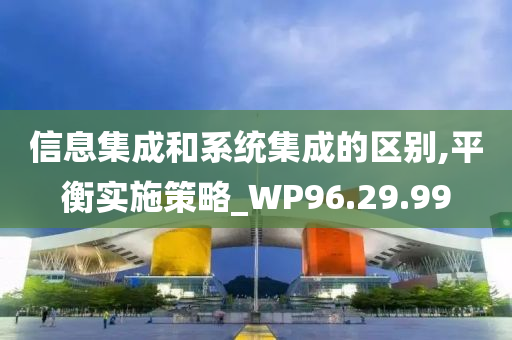 信息集成和系统集成的区别,平衡实施策略_WP96.29.99